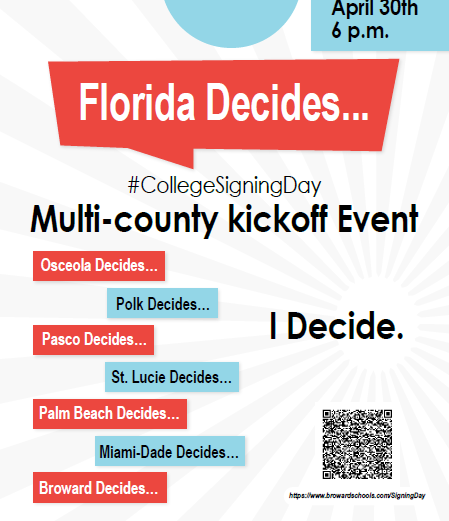 April 30th
6 p.m.

Florida Decides...

#CollegeSigningDay
Multi-county kickoff Event

Osceola Decides...

Polk Decides...

Pasco Decides...

St. Lucie Decides...

Palm Beach Decides...

Miami-Dade Decides...

Broward Decides...

I Decide.

https://www.browardschools.com/SigningDay